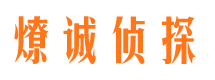 燎诚侦探